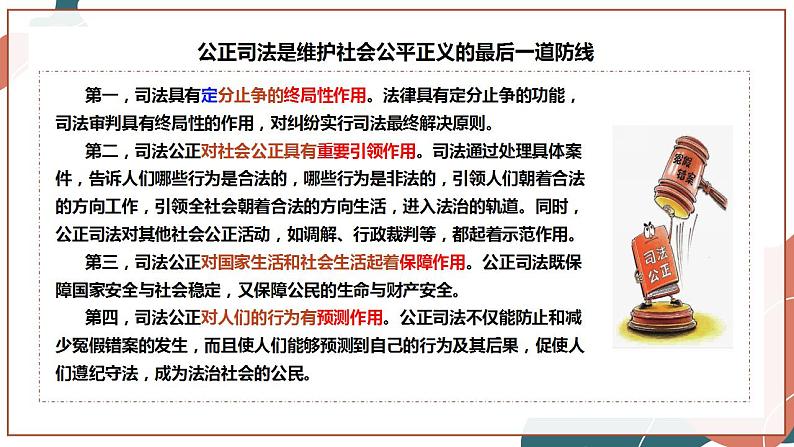 公正司法是维护社会公平正义的最后一道防线

第一，司法具有定分止争的终局性作用。法律具有定分止争的功能，司法审判具有终局性的作用，对纠纷实行司法最终解决原则。

第二，司法公正对社会公正具有重要引领作用。司法通过处理具体案件，告诉人们哪些行为是合法的，哪些行为是非法的，引领人们朝着合法的方向工作，引领全社会朝着合法的方向生活，进入法治的轨道。同时，公正司法对其他社会公正活动，如调解、行政裁判等，都起着示范作用。

第三，司法公正对国家生活和社会生活起着保障作用。公正司法既保障国家安全与社会稳定，又保障公民的生命与财产安全。

第四，司法公正对人们的行为有预测作用。公正司法不仅能防止和减少冤假错案的发生，而且使人们能够预测到自己的行为及其后果，促使人们遵纪守法，成为法治社会的公民。

冤假错案

司法公正